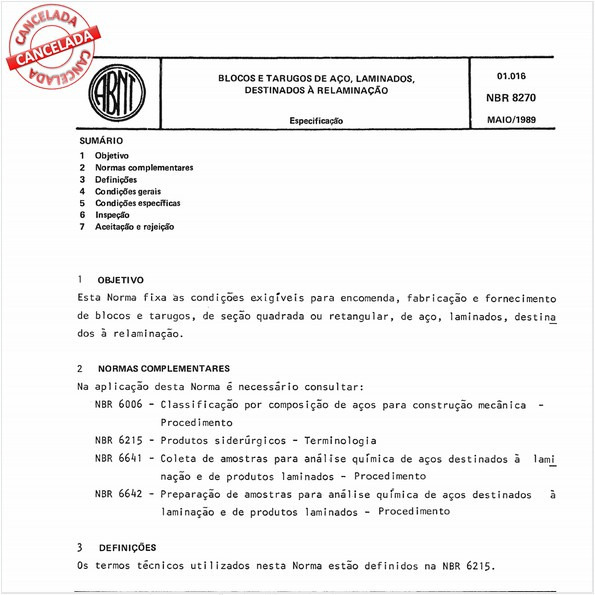 CANCELADA
CANCELADA
CANCELADA

ABNT

BLOCOS E TARUGOS DE AÇO, LAMINADOS, DESTINADOS À RELAMINAÇÃO

Especificação

01.016
NBR 8270
MAIO/1989

SUMÁRIO
1 Objetivo
2 Normas complementares
3 Definições
4 Condições gerais
5 Condições específicas
6 Inspeção
7 Aceitação e rejeição

1 OBJETIVO
Esta Norma fixa as condições exigíveis para encomenda, fabricação e fornecimento de blocos e tarugos, de seção quadrada ou retangular, de aço, laminados, destinados à relaminação.

2 NORMAS COMPLEMENTARES
Na aplicação desta Norma é necessário consultar:
NBR 6006 - Classificação por composição de aços para construção mecânica - Procedimento
NBR 6215 - Produtos siderúrgicos - Terminologia
NBR 6641 - Coleta de amostras para análise química de aços destinados à laminação e de produtos laminados - Procedimento
NBR 6642 - Preparação de amostras para análise química de aços destinados à laminação e de produtos laminados - Procedimento

3 DEFINIÇÕES
Os termos técnicos utilizados nesta Norma estão definidos na NBR 6215.